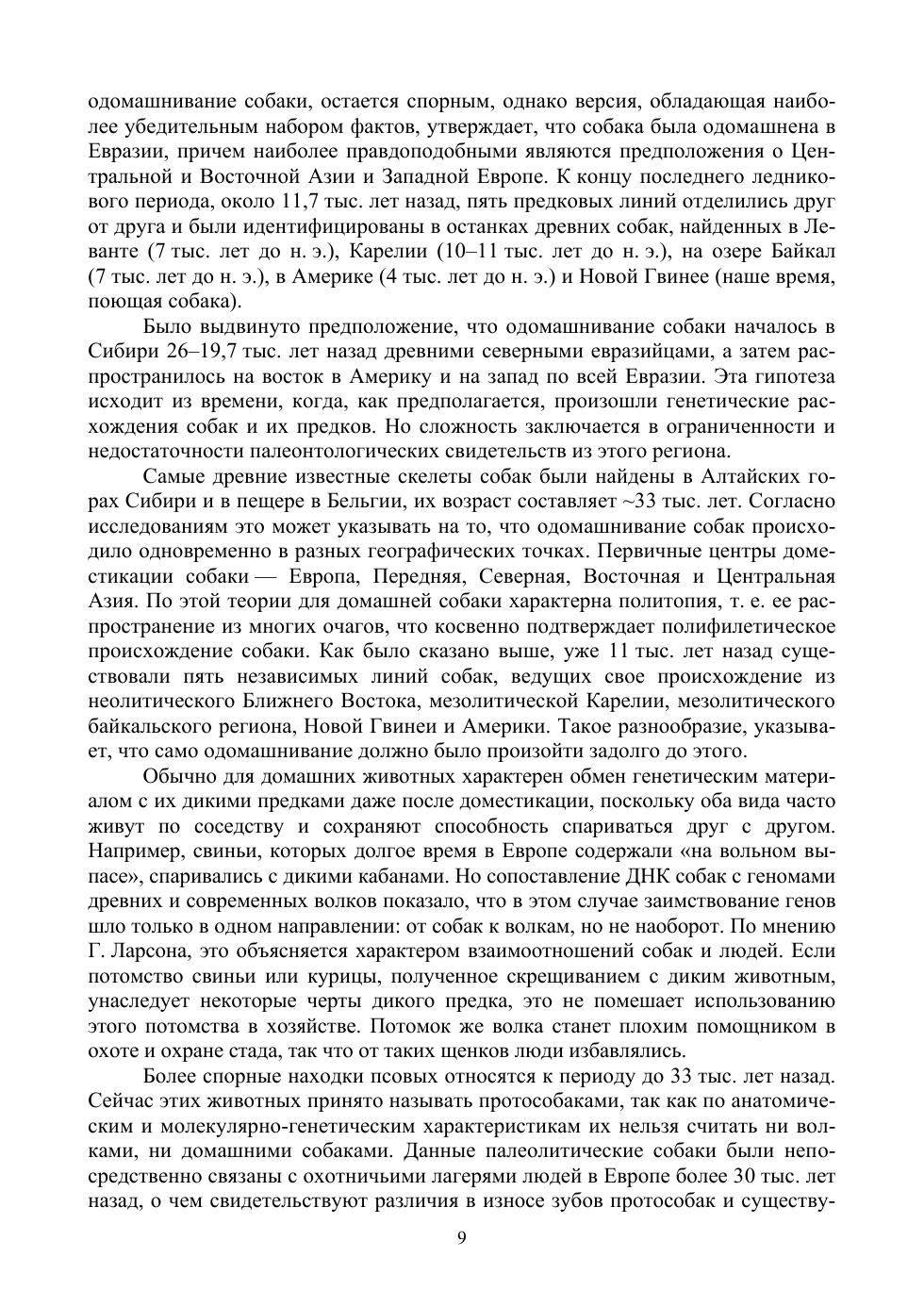 одомашнивание собаки, остается спорным, однако версия, обладающая наиболее убедительным набором фактов, утверждает, что собака была одомашнена в Евразии, причем наиболее правдоподобными являются предположения о Центральной и Восточной Азии и Западной Европе. К концу последнего ледникового периода, около 11,7 тыс. лет назад, пять предковых линий отделились друг от друга и были идентифицированы в останках древних собак, найденных в Леванте (7 тыс. лет до н. э.), Карелии (10–11 тыс. лет до н. э.), на озере Байкал (7 тыс. лет до н. э.), в Америке (4 тыс. лет до н. э.) и Новой Гвинее (наше время, поющая собака).

Было выдвинуто предположение, что одомашнивание собаки началось в Сибири 26–19,7 тыс. лет назад древними северными евразийцами, а затем распространилось на восток в Америку и на запад по всей Евразии. Эта гипотеза исходит из времени, когда, как предполагается, произошли генетические расхождения собак и их предков. Но сложность заключается в ограниченности и недостаточности палеонтологических свидетельств из этого региона.

Самые древние известные скелеты собак были найдены в Алтайских горах Сибири и в пещере в Бельгии, их возраст составляет ~33 тыс. лет. Согласно исследованиям это может указывать на то, что одомашнивание собак происходило одновременно в разных географических точках. Первичные центры доместикации собаки — Европа, Передняя, Северная, Восточная и Центральная Азия. По этой теории для домашней собаки характерна политопия, т. е. ее распространение из многих очагов, что косвенно подтверждает полифилетическое происхождение собаки. Как было сказано выше, уже 11 тыс. лет назад существовали пять независимых линий собак, ведущих свое происхождение из неолитического Ближнего Востока, мезолитической Карелии, мезолитического байкальского региона, Новой Гвинеи и Америки. Такое разнообразие, указывает, что само одомашнивание должно было произойти задолго до этого.

Обычно для домашних животных характерен обмен генетическим материалом с их дикими предками даже после доместикации, поскольку оба вида часто живут по соседству и сохраняют способность спариваться друг с другом. Например, свиньи, которых долгое время в Европе содержали «на вольном выпасе», спаривались с дикими кабанами. Но сопоставление ДНК собак с геномами древних и современных волков показало, что в этом случае заимствование генов шло только в одном направлении: от собак к волкам, но не наоборот. По мнению Г. Ларсона, это объясняется характером взаимоотношений собак и людей. Если потомство свиньи или курицы, полученное скрещиванием с диким животным, унаследует некоторые черты дикого предка, это не помешает использованию этого потомства в хозяйстве. Потомок же волка станет плохим помощником в охоте и охране стада, так что от таких щенков люди избавлялись.

Более спорные находки псовых относятся к периоду до 33 тыс. лет назад. Сейчас этих животных принято называть протособаками, так как по анатомическим и молекулярно-генетическим характеристикам их нельзя считать ни волками, ни домашними собаками. Данные палеолитические собаки были непосредственно связаны с охотничьими лагерями людей в Европе более 30 тыс. лет назад, о чем свидетельствуют различия в износе зубов протособак и существу-

9